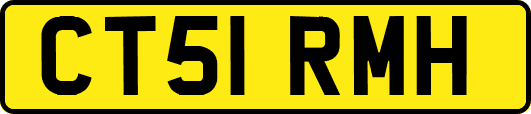 CT51 RMH